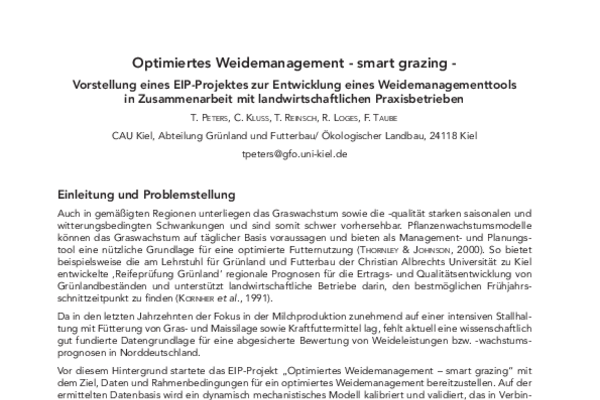 Optimiertes Weidemanagement - smart grazing -

Vorstellung eines EIP-Projektes zur Entwicklung eines Weidemanagementtools in Zusammenarbeit mit landwirtschaftlichen Praxisbetrieben

T. Peters, C. Kluss, T. Reinsch, R. Loges, F. Taube

CAU Kiel, Abteilung Grünland und Futterbau/ Ökologischer Landbau, 24118 Kiel

tpeters@gfo.uni-kiel.de

Einleitung und Problemstellung

Auch in gemäßigten Regionen unterliegen das Graswachstum sowie die -qualität starken saisonalen und witterungsbedingten Schwankungen und sind somit schwer vorhersehbar. Pflanzenwachstumsmodelle können das Graswachstum auf täglicher Basis voraussagen und bieten als Management- und Planungstool eine nützliche Grundlage für eine optimierte Futternutzung (Thornley & Johnson, 2000). So bietet beispielsweise die am Lehrstuhl für Grünland und Futterbau der Christian Albrechts Universität zu Kiel entwickelte ‚Reifeprüfung Grünland' regionale Prognosen für die Ertrags- und Qualitätsentwicklung von Grünlandbeständen und unterstützt landwirtschaftliche Betriebe darin, den bestmöglichen Frühjahrsschnittzeitpunkt zu finden (Kornher et al., 1991).

Da in den letzten Jahrzehnten der Fokus in der Milchproduktion zunehmend auf einer intensiven Stallhaltung mit Fütterung von Gras- und Maissilage sowie Kraftfuttermittel lag, fehlt aktuell eine wissenschaftlich gut fundierte Datengrundlage für eine abgesicherte Bewertung von Weideleistungen bzw. -wachstumsprognosen in Norddeutschland.

Vor diesem Hintergrund startete das EIP-Projekt „Optimiertes Weidemanagement – smart grazing" mit dem Ziel, Daten und Rahmenbedingungen für ein optimiertes Weidemanagement bereitzustellen. Auf der ermittelten Datenbasis wird ein dynamisch mechanistisches Modell kalibriert und validiert, das in Verbin-